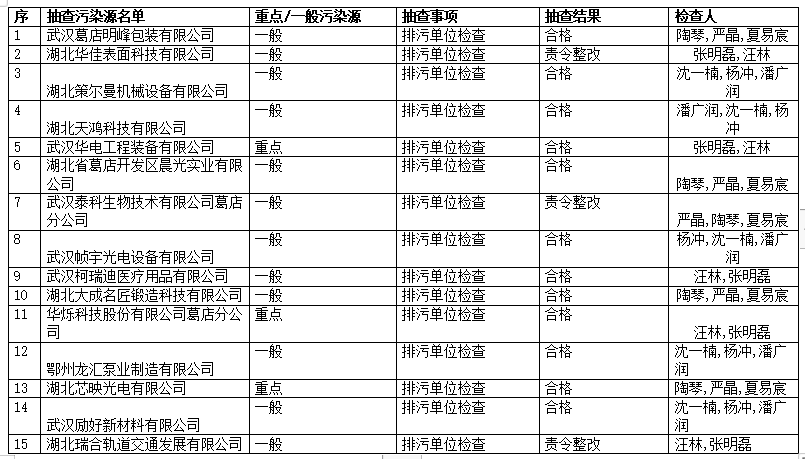 | 序 | 抽查污染源名单 | 重点/一般污染源 | 抽查事项 | 抽查结果 | 检查人 |
|---|---|---|---|---|---|
| 1 | 武汉葛店明峰包装有限公司 | 一般 | 排污单位检查 | 合格 | 陶琴，严晶，夏易宸 |
| 2 | 湖北华佳表面科技有限公司 | 一般 | 排污单位检查 | 责令整改 | 张明磊，汪林 |
| 3 | 湖北策尔曼机械设备有限公司 | 一般 | 排污单位检查 | 合格 | 沈一楠，杨冲，潘广润 |
| 4 | 湖北天鸿科技有限公司 | 一般 | 排污单位检查 | 合格 | 潘广润，沈一楠，杨冲 |
| 5 | 武汉华电工程装备有限公司 | 重点 | 排污单位检查 | 合格 | 张明磊，汪林 |
| 6 | 湖北省葛店开发区晨光实业有限公司 | 一般 | 排污单位检查 | 合格 | 陶琴，严晶，夏易宸 |
| 7 | 武汉泰科生物技术有限公司葛店分公司 | 一般 | 排污单位检查 | 责令整改 | 严晶，陶琴，夏易宸 |
| 8 | 武汉帧宇光电设备有限公司 | 一般 | 排污单位检查 | 合格 | 杨冲，沈一楠，潘广润 |
| 9 | 武汉柯瑞迪医疗用品有限公司 | 一般 | 排污单位检查 | 合格 | 汪林，张明磊 |
| 10 | 湖北大成名匠锻造科技有限公司 | 一般 | 排污单位检查 | 合格 | 陶琴，严晶，夏易宸 |
| 11 | 华烁科技股份有限公司葛店分公司 | 重点 | 排污单位检查 | 合格 | 汪林，张明磊 |
| 12 | 鄂州龙汇泵业制造有限公司 | 一般 | 排污单位检查 | 合格 | 沈一楠，杨冲，潘广润 |
| 13 | 湖北芯映光电有限公司 | 重点 | 排污单位检查 | 合格 | 陶琴，严晶，夏易宸 |
| 14 | 武汉励好新材料有限公司 | 一般 | 排污单位检查 | 合格 | 沈一楠，杨冲，潘广润 |
| 15 | 湖北瑞合轨道交通发展有限公司 | 一般 | 排污单位检查 | 责令整改 | 汪林，张明磊 |